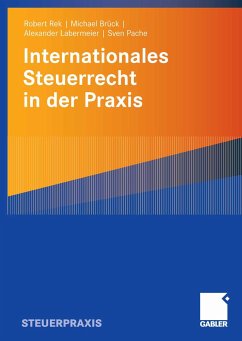 Robert Rek | Michael Brück | Alexander Labermeier | Sven Pache

Internationales Steuerrecht in der Praxis

STEUERPRAXIS

GABLER